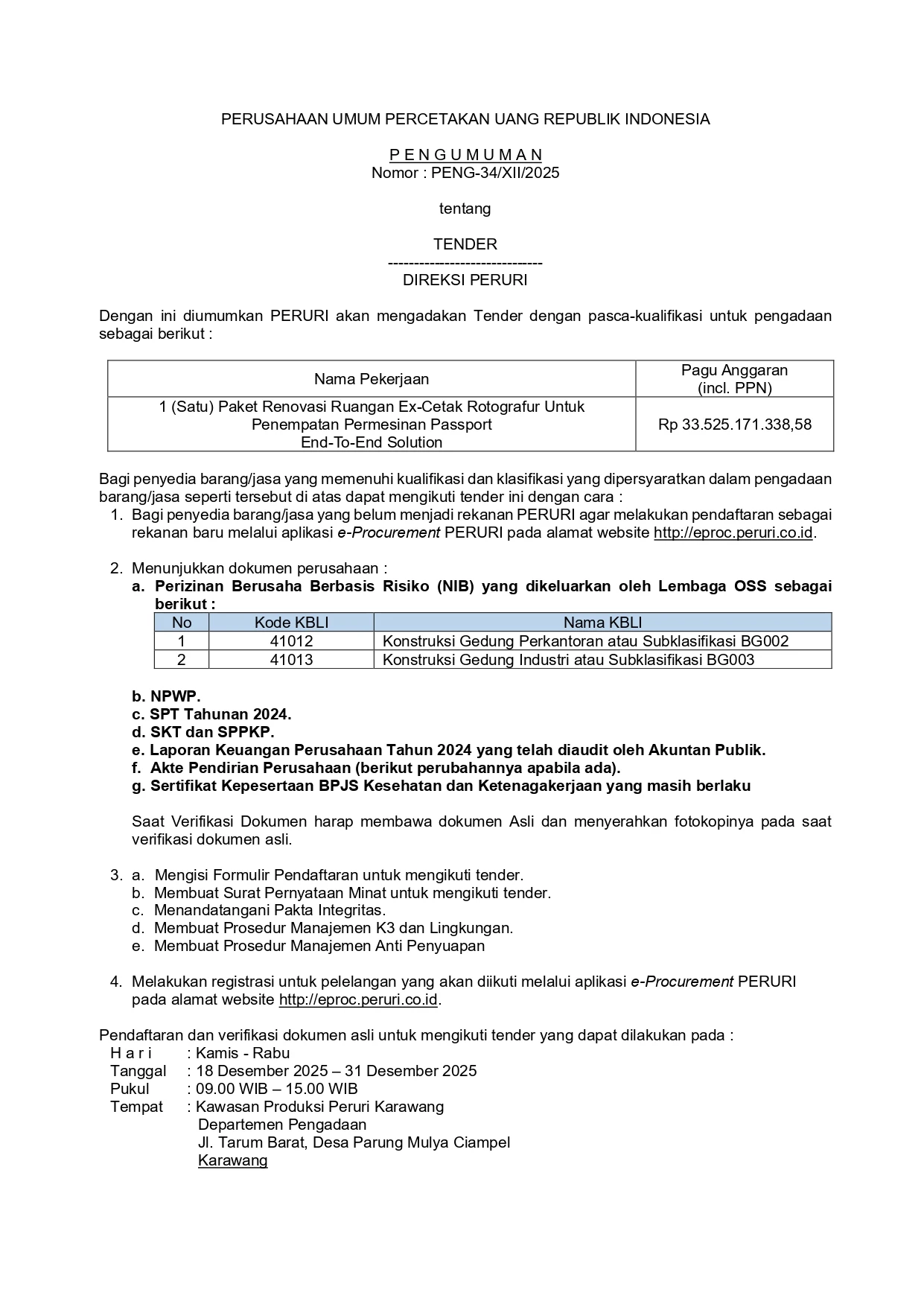 PERUSAHAAN UMUM PERCETAKAN UANG REPUBLIK INDONESIA

P E N G U M U M A N
Nomor : PENG-34/XII/2025

tentang

TENDER
------------------------------
DIREKSI PERURI

Dengan ini diumumkan PERURI akan mengadakan Tender dengan pasca-kualifikasi untuk pengadaan sebagai berikut :

| Nama Pekerjaan | Pagu Anggaran (incl. PPN) |
|---|---|
| 1 (Satu) Paket Renovasi Ruangan Ex-Cetak Rotografur Untuk Penempatan Permesinan Passport End-To-End Solution | Rp 33.525.171.338,58 |

Bagi penyedia barang/jasa yang memenuhi kualifikasi dan klasifikasi yang dipersyaratkan dalam pengadaan barang/jasa seperti tersebut di atas dapat mengikuti tender ini dengan cara :
1. Bagi penyedia barang/jasa yang belum menjadi rekanan PERURI agar melakukan pendaftaran sebagai rekanan baru melalui aplikasi e-Procurement PERURI pada alamat website http://eproc.peruri.co.id.

2. Menunjukkan dokumen perusahaan :
a. Perizinan Berusaha Berbasis Risiko (NIB) yang dikeluarkan oleh Lembaga OSS sebagai berikut :

| No | Kode KBLI | Nama KBLI |
|---|---|---|
| 1 | 41012 | Konstruksi Gedung Perkantoran atau Subklasifikasi BG002 |
| 2 | 41013 | Konstruksi Gedung Industri atau Subklasifikasi BG003 |

b. NPWP.
c. SPT Tahunan 2024.
d. SKT dan SPPKP.
e. Laporan Keuangan Perusahaan Tahun 2024 yang telah diaudit oleh Akuntan Publik.
f. Akte Pendirian Perusahaan (berikut perubahannya apabila ada).
g. Sertifikat Kepesertaan BPJS Kesehatan dan Ketenagakerjaan yang masih berlaku

Saat Verifikasi Dokumen harap membawa dokumen Asli dan menyerahkan fotokopinya pada saat verifikasi dokumen asli.

3. a. Mengisi Formulir Pendaftaran untuk mengikuti tender.
b. Membuat Surat Pernyataan Minat untuk mengikuti tender.
c. Menandatangani Pakta Integritas.
d. Membuat Prosedur Manajemen K3 dan Lingkungan.
e. Membuat Prosedur Manajemen Anti Penyuapan

4. Melakukan registrasi untuk pelelangan yang akan diikuti melalui aplikasi e-Procurement PERURI pada alamat website http://eproc.peruri.co.id.

Pendaftaran dan verifikasi dokumen asli untuk mengikuti tender yang dapat dilakukan pada :
H a r i : Kamis - Rabu
Tanggal : 18 Desember 2025 – 31 Desember 2025
Pukul : 09.00 WIB – 15.00 WIB
Tempat : Kawasan Produksi Peruri Karawang
Departemen Pengadaan
Jl. Tarum Barat, Desa Parung Mulya Ciampel
Karawang